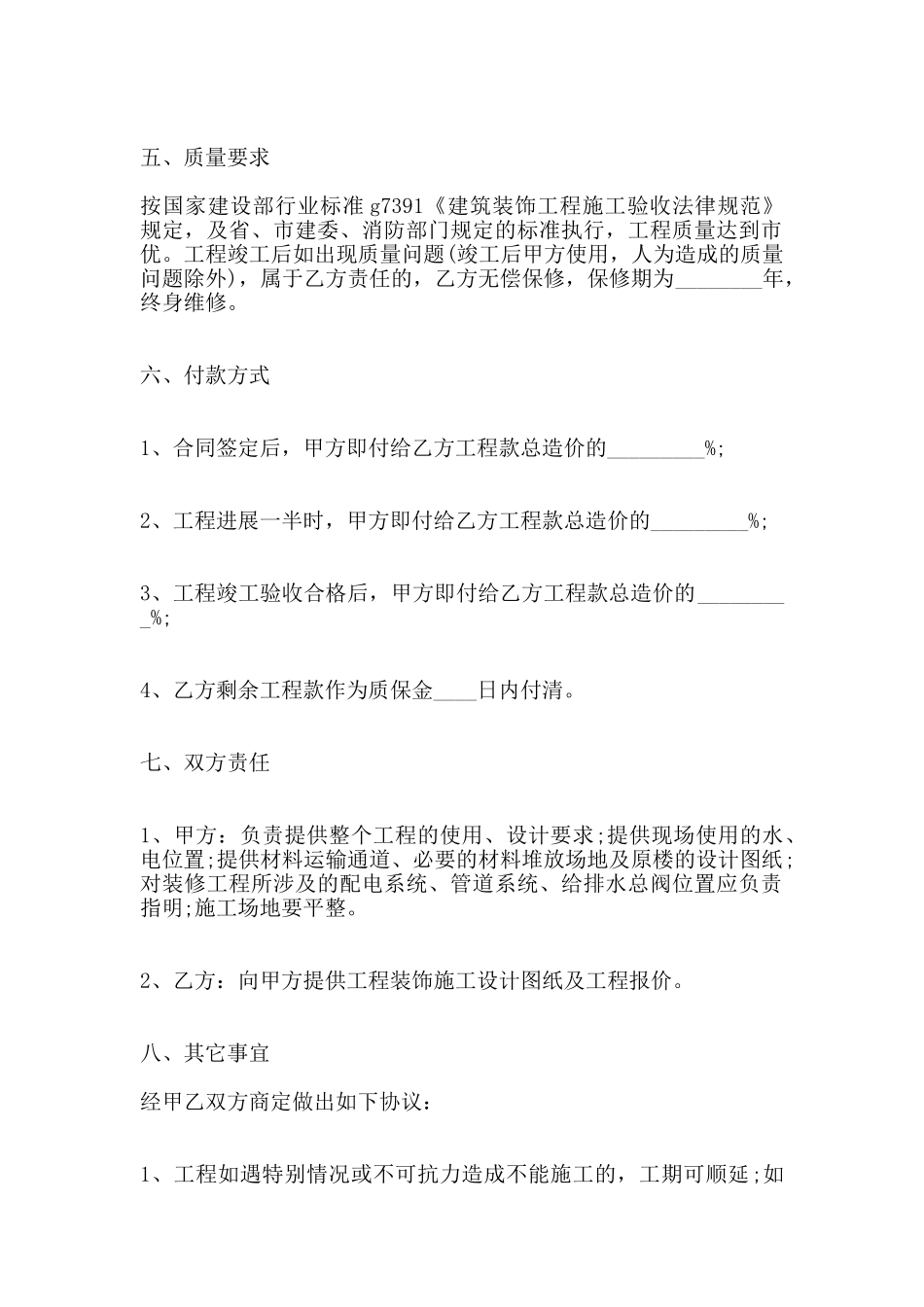 五、质量要求

按国家建设部行业标准 g7391《建筑装饰工程施工验收法律规范》规定，及省、市建委、消防部门规定的标准执行，工程质量达到市优。工程竣工后如出现质量问题(竣工后甲方使用，人为造成的质量问题除外)，属于乙方责任的，乙方无偿保修，保修期为________年，终身维修。

六、付款方式

1、合同签定后，甲方即付给乙方工程款总造价的_________%;

2、工程进展一半时，甲方即付给乙方工程款总造价的_________%;

3、工程竣工验收合格后，甲方即付给乙方工程款总造价的_________%;

4、乙方剩余工程款作为质保金____日内付清。

七、双方责任

1、甲方：负责提供整个工程的使用、设计要求;提供现场使用的水、电位置;提供材料运输通道、必要的材料堆放场地及原楼的设计图纸;对装修工程所涉及的配电系统、管道系统、给排水总阀位置应负责指明;施工场地要平整。

2、乙方：向甲方提供工程装饰施工设计图纸及工程报价。

八、其它事宜

经甲乙双方商定做出如下协议：

1、工程如遇特别情况或不可抗力造成不能施工的，工期可顺延;如